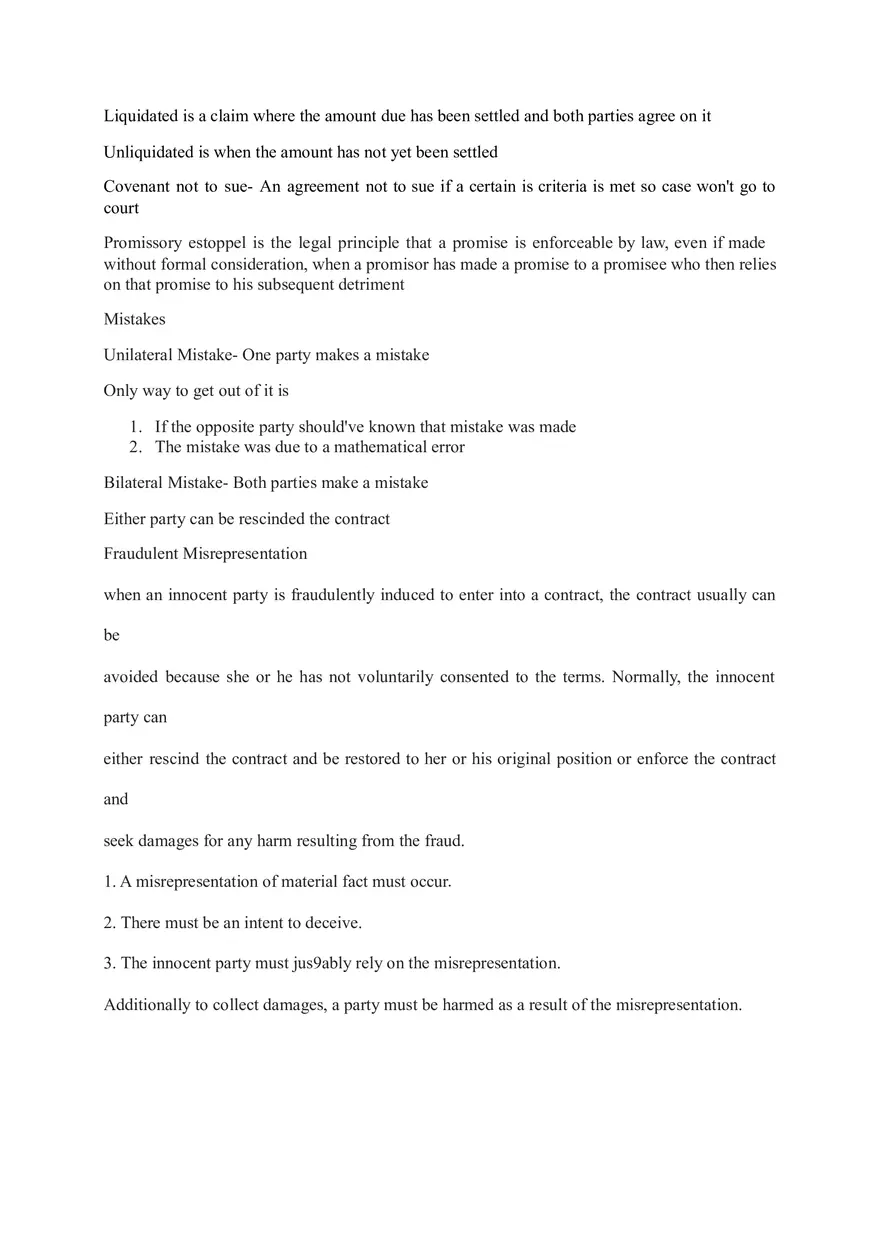 Liquidated is a claim where the amount due has been settled and both parties agree on it

Unliquidated is when the amount has not yet been settled

Covenant not to sue- An agreement not to sue if a certain is criteria is met so case won't go to court

Promissory estoppel is the legal principle that a promise is enforceable by law, even if made without formal consideration, when a promisor has made a promise to a promisee who then relies on that promise to his subsequent detriment

Mistakes

Unilateral Mistake- One party makes a mistake

Only way to get out of it is

1. If the opposite party should've known that mistake was made
2. The mistake was due to a mathematical error

Bilateral Mistake- Both parties make a mistake

Either party can be rescinded the contract

Fraudulent Misrepresentation

when an innocent party is fraudulently induced to enter into a contract, the contract usually can

be

avoided because she or he has not voluntarily consented to the terms. Normally, the innocent

party can

either rescind the contract and be restored to her or his original position or enforce the contract

and

seek damages for any harm resulting from the fraud.

1. A misrepresentation of material fact must occur.

2. There must be an intent to deceive.

3. The innocent party must jus9ably rely on the misrepresentation.

Additionally to collect damages, a party must be harmed as a result of the misrepresentation.